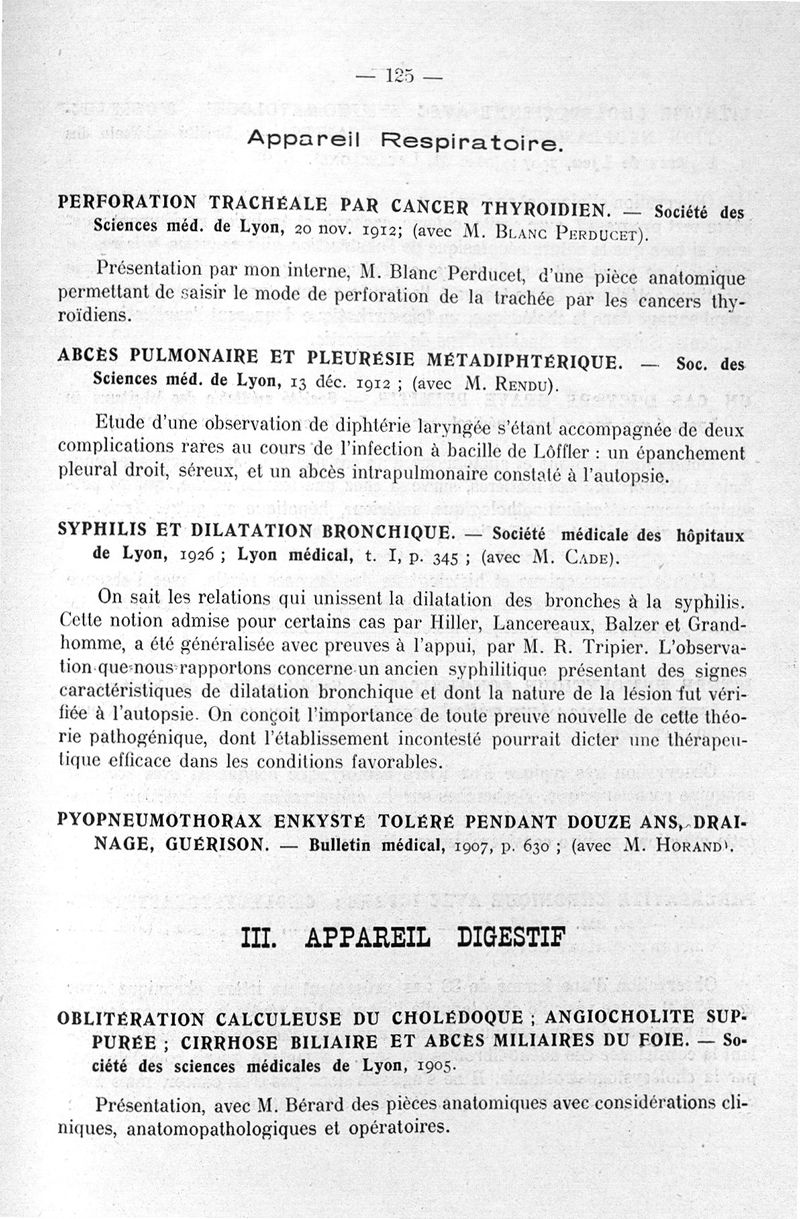 — 125 —

Appareil Respiratoire.

PERFORATION TRACHÉALE PAR CANCER THYROIDIEN. — Société des Sciences méd. de Lyon, 20 nov. 1912; (avec M. Blanc Perducet).

Présentation par mon interne, M. Blanc Perducet, d'une pièce anatomique permettant de saisir le mode de perforation de la trachée par les cancers thyroïdiens.

ABCÈS PULMONAIRE ET PLEURÉSIE MÉTADIPHTÉRIQUE. — Soc. des Sciences méd. de Lyon, 13 déc. 1912 ; (avec M. Rendu).

Etude d'une observation de diphtérie laryngée s'étant accompagnée de deux complications rares au cours de l'infection à bacille de Löffler : un épanchement pleural droit, séreux, et un abcès intrapulmonaire constaté à l'autopsie.

SYPHILIS ET DILATATION BRONCHIQUE. — Société médicale des hôpitaux de Lyon, 1926 ; Lyon médical, t. I, p. 345 ; (avec M. Cade).

On sait les relations qui unissent la dilatation des bronches à la syphilis. Cette notion admise pour certains cas par Hiller, Lancereaux, Balzer et Grandhomme, a été généralisée avec preuves à l'appui, par M. R. Tripier. L'observation que nous rapportons concerne un ancien syphilitique présentant des signes caractéristiques de dilatation bronchique et dont la nature de la lésion fut vérifiée à l'autopsie. On conçoit l'importance de toute preuve nouvelle de cette théorie pathogénique, dont l'établissement incontesté pourrait dicter une thérapeutique efficace dans les conditions favorables.

PYOPNEUMOTHORAX ENKYSTÉ TOLÉRÉ PENDANT DOUZE ANS, DRAINAGE, GUÉRISON. — Bulletin médical, 1907, p. 630 ; (avec M. Horand).

III. APPAREIL DIGESTIF

OBLITÉRATION CALCULEUSE DU CHOLÉDOQUE ; ANGIOCHOLITE SUPPURÉE ; CIRRHOSE BILIAIRE ET ABCÈS MILIAIRES DU FOIE. — Société des sciences médicales de Lyon, 1905.

Présentation, avec M. Bérard des pièces anatomiques avec considérations cliniques, anatomopathologiques et opératoires.